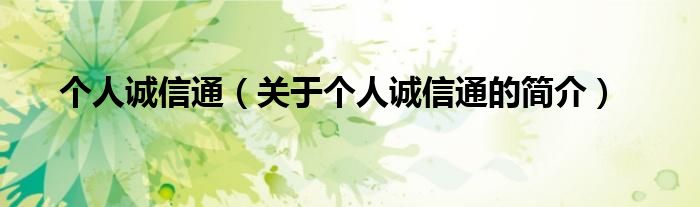 个人诚信通（关于个人诚信通的简介）